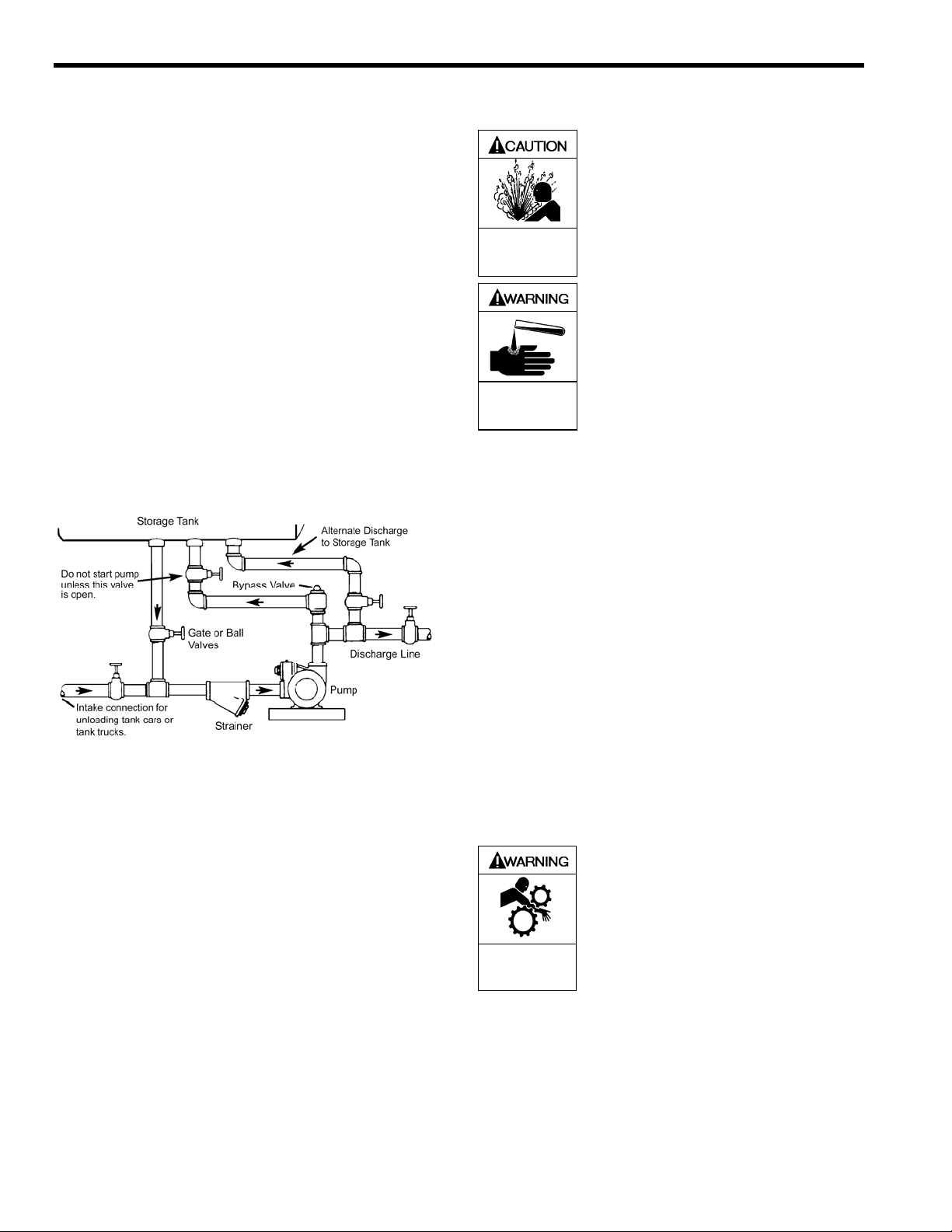 CAUTION

WARNING

Storage Tank

Alternate Discharge to Storage Tank

Do not start pump unless this valve is open.

Bypass Valve

Gate or Ball Valves

Discharge Line

Pump

Intake connection for unloading tank cars or tank trucks.

Strainer

WARNING